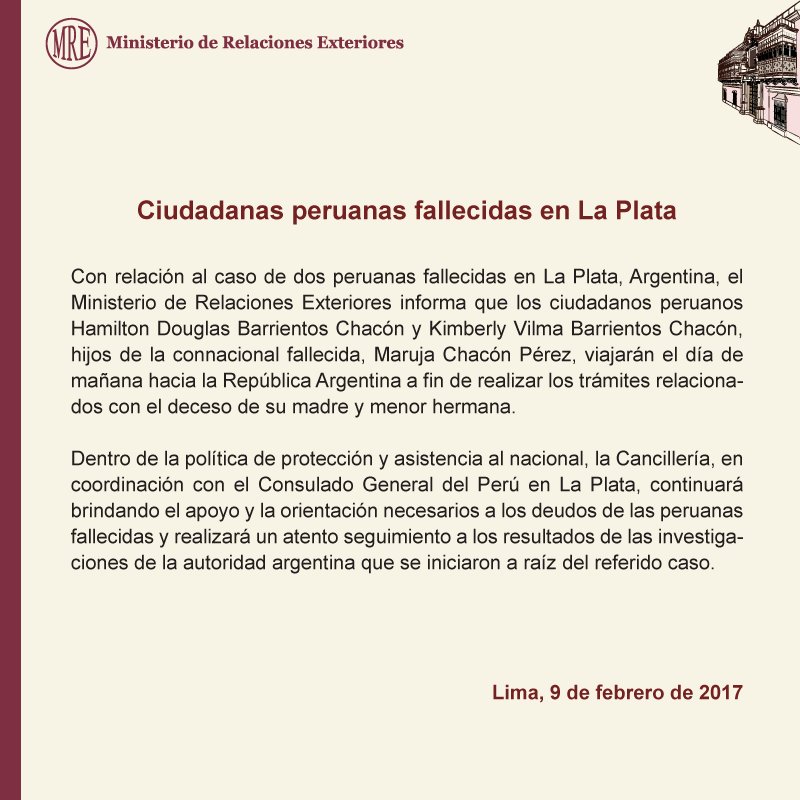 MRE Ministerio de Relaciones Exteriores

Ciudadanas peruanas fallecidas en La Plata

Con relación al caso de dos peruanas fallecidas en La Plata, Argentina, el Ministerio de Relaciones Exteriores informa que los ciudadanos peruanos Hamilton Douglas Barrientos Chacón y Kimberly Vilma Barrientos Chacón, hijos de la connacional fallecida, Maruja Chacón Pérez, viajarán el día de mañana hacia la República Argentina a fin de realizar los trámites relacionados con el deceso de su madre y menor hermana.

Dentro de la política de protección y asistencia al nacional, la Cancillería, en coordinación con el Consulado General del Perú en La Plata, continuará brindando el apoyo y la orientación necesarios a los deudos de las peruanas fallecidas y realizará un atento seguimiento a los resultados de las investigaciones de la autoridad argentina que se iniciaron a raíz del referido caso.

Lima, 9 de febrero de 2017